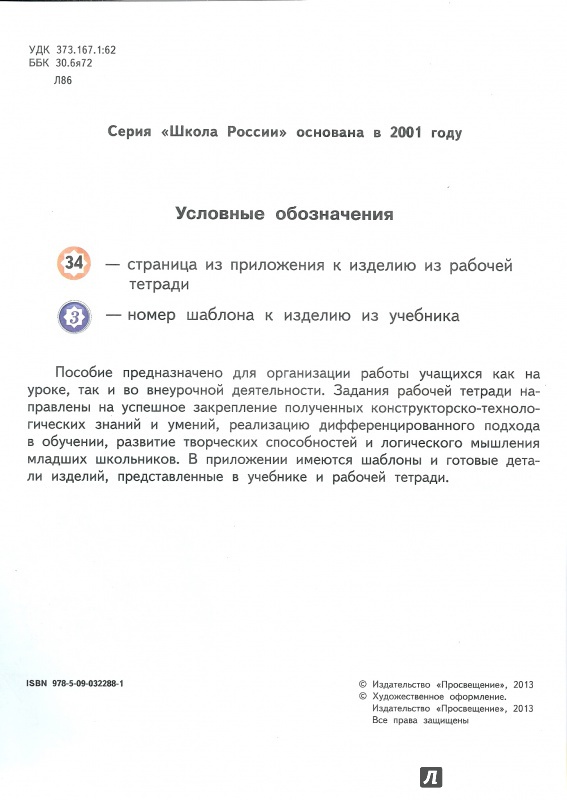 УДК 373.167.1:62
ББК 30.6я72
Л86

Серия «Школа России» основана в 2001 году

Условные обозначения

34 — страница из приложения к изделию из рабочей тетради

3 — номер шаблона к изделию из учебника

Пособие предназначено для организации работы учащихся как на уроке, так и во внеурочной деятельности. Задания рабочей тетради направлены на успешное закрепление полученных конструкторско-технологических знаний и умений, реализацию дифференцированного подхода в обучении, развитие творческих способностей и логического мышления младших школьников. В приложении имеются шаблоны и готовые детали изделий, представленные в учебнике и рабочей тетради.

ISBN 978-5-09-032288-1

© Издательство «Просвещение», 2013
© Художественное оформление.
Издательство «Просвещение», 2013
Все права защищены

Л